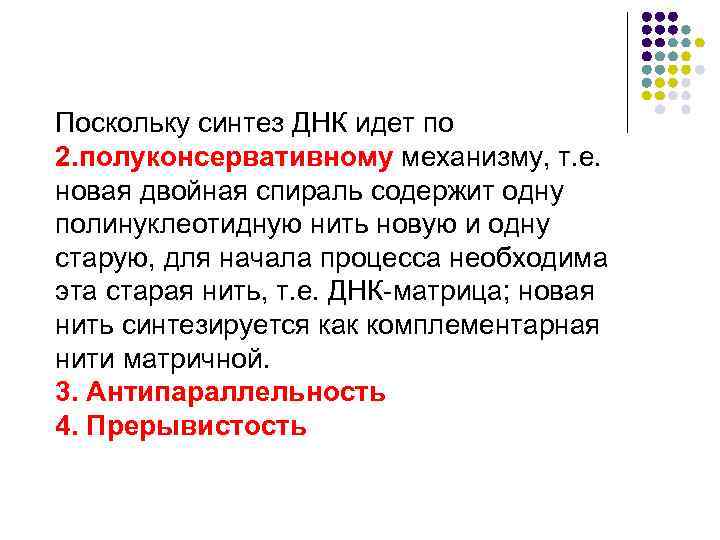 Поскольку синтез ДНК идет по 2.полуконсервативному механизму, т.е. новая двойная спираль содержит одну полинуклеотидную нить новую и одну старую, для начала процесса необходима эта старая нить, т.е. ДНК-матрица; новая нить синтезируется как комплементарная нити матричной.
3. Антипараллельность
4. Прерывистость